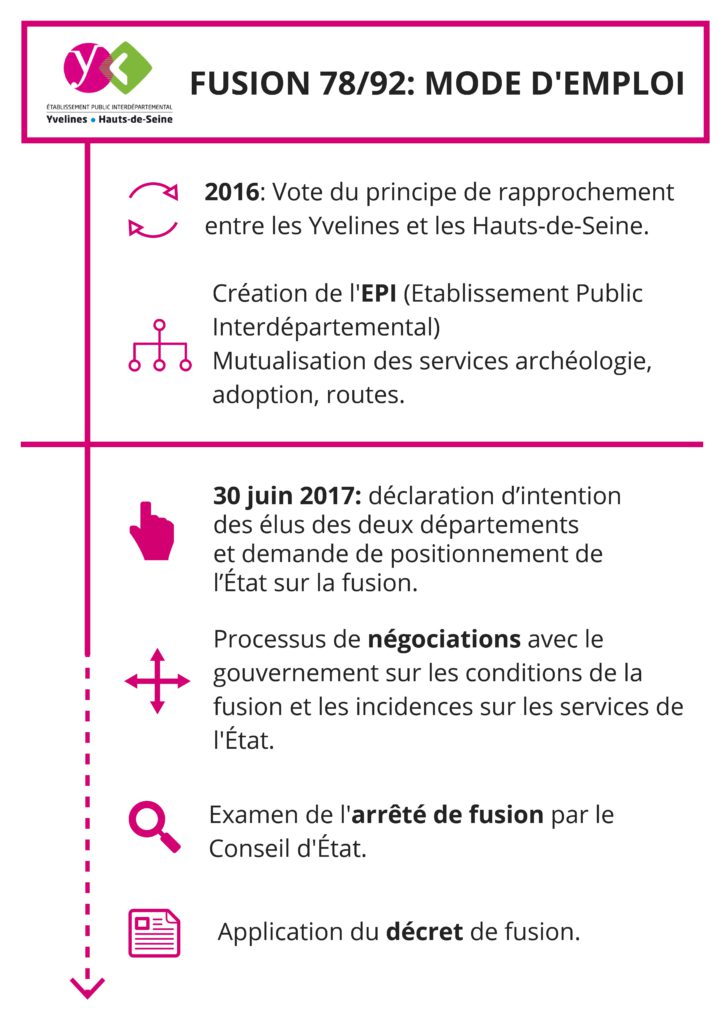 ÉTABLISSEMENT PUBLIC INTERDÉPARTEMENTAL
Yvelines • Hauts-de-Seine

FUSION 78/92: MODE D'EMPLOI

2016: Vote du principe de rapprochement entre les Yvelines et les Hauts-de-Seine.

Création de l'EPI (Etablissement Public Interdépartemental)
Mutualisation des services archéologie, adoption, routes.

30 juin 2017: déclaration d'intention des élus des deux départements et demande de positionnement de l'État sur la fusion.

Processus de négociations avec le gouvernement sur les conditions de la fusion et les incidences sur les services de l'État.

Examen de l'arrêté de fusion par le Conseil d'État.

Application du décret de fusion.